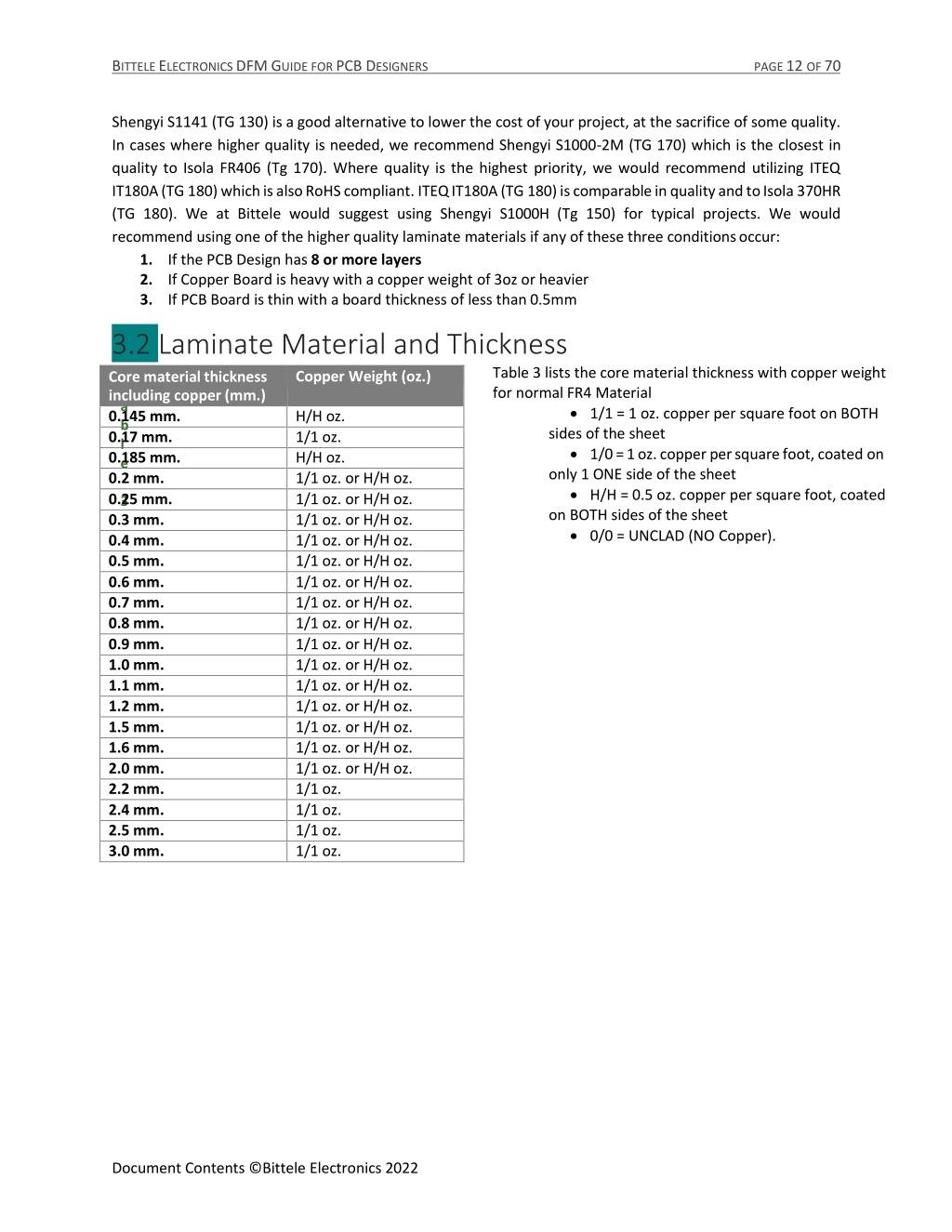 BITTELE ELECTRONICS DFM GUIDE FOR PCB DESIGNERS PAGE 12 OF 70

Shengyi S1141 (TG 130) is a good alternative to lower the cost of your project, at the sacrifice of some quality. In cases where higher quality is needed, we recommend Shengyi S1000-2M (TG 170) which is the closest in quality to Isola FR406 (Tg 170). Where quality is the highest priority, we would recommend utilizing ITEQ IT180A (TG 180) which is also RoHS compliant. ITEQ IT180A (TG 180) is comparable in quality and to Isola 370HR (TG 180). We at Bittele would suggest using Shengyi S1000H (Tg 150) for typical projects. We would recommend using one of the higher quality laminate materials if any of these three conditions occur:
1. If the PCB Design has 8 or more layers
2. If Copper Board is heavy with a copper weight of 3oz or heavier
3. If PCB Board is thin with a board thickness of less than 0.5mm

3.2 Laminate Material and Thickness

| Core material thickness including copper (mm.) | Copper Weight (oz.) |
|---|---|
| 0.145 mm. | H/H oz. |
| 0.17 mm. | 1/1 oz. |
| 0.185 mm. | H/H oz. |
| 0.2 mm. | 1/1 oz. or H/H oz. |
| 0.25 mm. | 1/1 oz. or H/H oz. |
| 0.3 mm. | 1/1 oz. or H/H oz. |
| 0.4 mm. | 1/1 oz. or H/H oz. |
| 0.5 mm. | 1/1 oz. or H/H oz. |
| 0.6 mm. | 1/1 oz. or H/H oz. |
| 0.7 mm. | 1/1 oz. or H/H oz. |
| 0.8 mm. | 1/1 oz. or H/H oz. |
| 0.9 mm. | 1/1 oz. or H/H oz. |
| 1.0 mm. | 1/1 oz. or H/H oz. |
| 1.1 mm. | 1/1 oz. or H/H oz. |
| 1.2 mm. | 1/1 oz. or H/H oz. |
| 1.5 mm. | 1/1 oz. or H/H oz. |
| 1.6 mm. | 1/1 oz. or H/H oz. |
| 2.0 mm. | 1/1 oz. or H/H oz. |
| 2.2 mm. | 1/1 oz. |
| 2.4 mm. | 1/1 oz. |
| 2.5 mm. | 1/1 oz. |
| 3.0 mm. | 1/1 oz. |

Table 3 lists the core material thickness with copper weight for normal FR4 Material
• 1/1 = 1 oz. copper per square foot on BOTH sides of the sheet
• 1/0 = 1 oz. copper per square foot, coated on only 1 ONE side of the sheet
• H/H = 0.5 oz. copper per square foot, coated on BOTH sides of the sheet
• 0/0 = UNCLAD (NO Copper).

Document Contents ©Bittele Electronics 2022